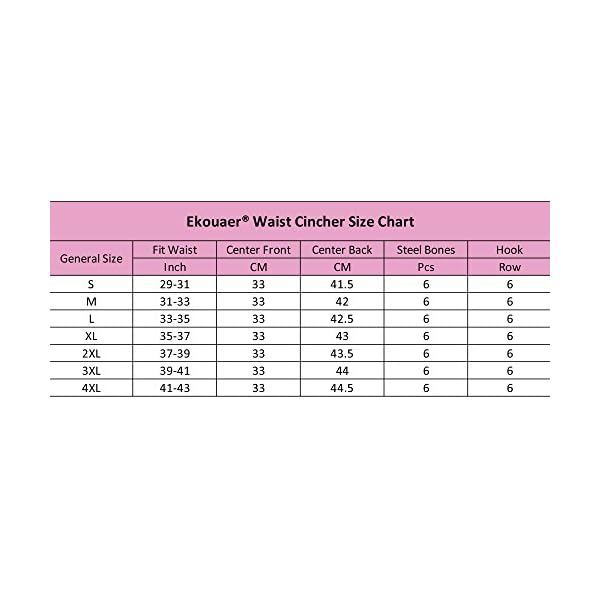 Ekouaer® Waist Cincher Size Chart

| General Size | Fit Waist | Center Front | Center Back | Steel Bones | Hook |
|---|---|---|---|---|---|
| | Inch | CM | CM | Pcs | Row |
| S | 29-31 | 33 | 41.5 | 6 | 6 |
| M | 31-33 | 33 | 42 | 6 | 6 |
| L | 33-35 | 33 | 42.5 | 6 | 6 |
| XL | 35-37 | 33 | 43 | 6 | 6 |
| 2XL | 37-39 | 33 | 43.5 | 6 | 6 |
| 3XL | 39-41 | 33 | 44 | 6 | 6 |
| 4XL | 41-43 | 33 | 44.5 | 6 | 6 |